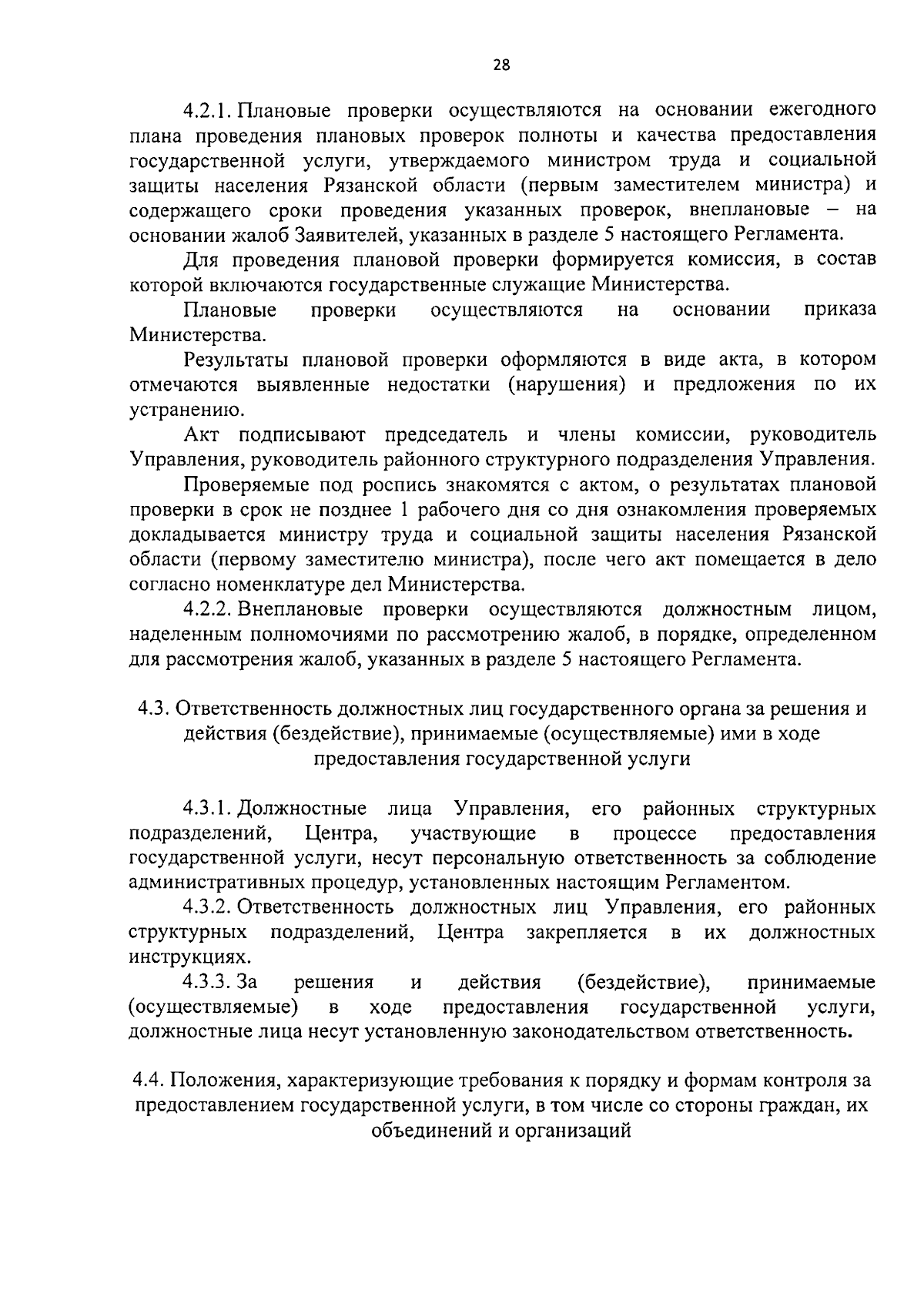 28

4.2.1. Плановые проверки осуществляются на основании ежегодного плана проведения плановых проверок полноты и качества предоставления государственной услуги, утверждаемого министром труда и социальной защиты населения Рязанской области (первым заместителем министра) и содержащего сроки проведения указанных проверок, внеплановые – на основании жалоб Заявителей, указанных в разделе 5 настоящего Регламента.

Для проведения плановой проверки формируется комиссия, в состав которой включаются государственные служащие Министерства.

Плановые проверки осуществляются на основании приказа Министерства.

Результаты плановой проверки оформляются в виде акта, в котором отмечаются выявленные недостатки (нарушения) и предложения по их устранению.

Акт подписывают председатель и члены комиссии, руководитель Управления, руководитель районного структурного подразделения Управления.

Проверяемые под роспись знакомятся с актом, о результатах плановой проверки в срок не позднее 1 рабочего дня со дня ознакомления проверяемых докладывается министру труда и социальной защиты населения Рязанской области (первому заместителю министра), после чего акт помещается в дело согласно номенклатуре дел Министерства.

4.2.2. Внеплановые проверки осуществляются должностным лицом, наделенным полномочиями по рассмотрению жалоб, в порядке, определенном для рассмотрения жалоб, указанных в разделе 5 настоящего Регламента.

4.3. Ответственность должностных лиц государственного органа за решения и действия (бездействие), принимаемые (осуществляемые) ими в ходе предоставления государственной услуги

4.3.1. Должностные лица Управления, его районных структурных подразделений, Центра, участвующие в процессе предоставления государственной услуги, несут персональную ответственность за соблюдение административных процедур, установленных настоящим Регламентом.

4.3.2. Ответственность должностных лиц Управления, его районных структурных подразделений, Центра закрепляется в их должностных инструкциях.

4.3.3. За решения и действия (бездействие), принимаемые (осуществляемые) в ходе предоставления государственной услуги, должностные лица несут установленную законодательством ответственность.

4.4. Положения, характеризующие требования к порядку и формам контроля за предоставлением государственной услуги, в том числе со стороны граждан, их объединений и организаций